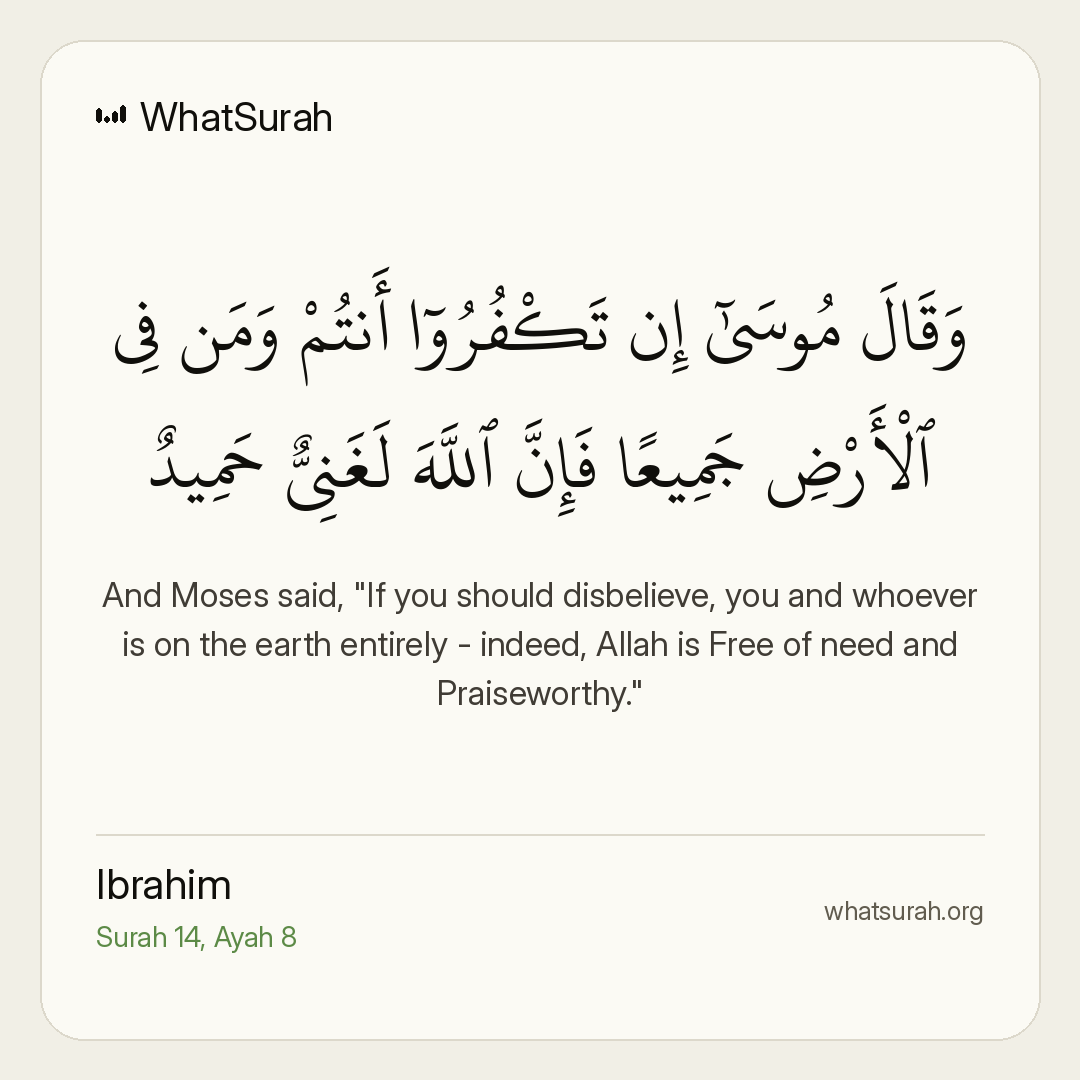 WhatSurah

وَقَالَ مُوسَىٰٓ إِن تَكْفُرُوٓا۟ أَنتُمْ وَمَن فِى ٱلْأَرْضِ جَمِيعًا فَإِنَّ ٱللَّهَ لَغَنِىٌّ حَمِيدٌ

And Moses said, "If you should disbelieve, you and whoever is on the earth entirely - indeed, Allah is Free of need and Praiseworthy."

Ibrahim
Surah 14, Ayah 8

whatsurah.org